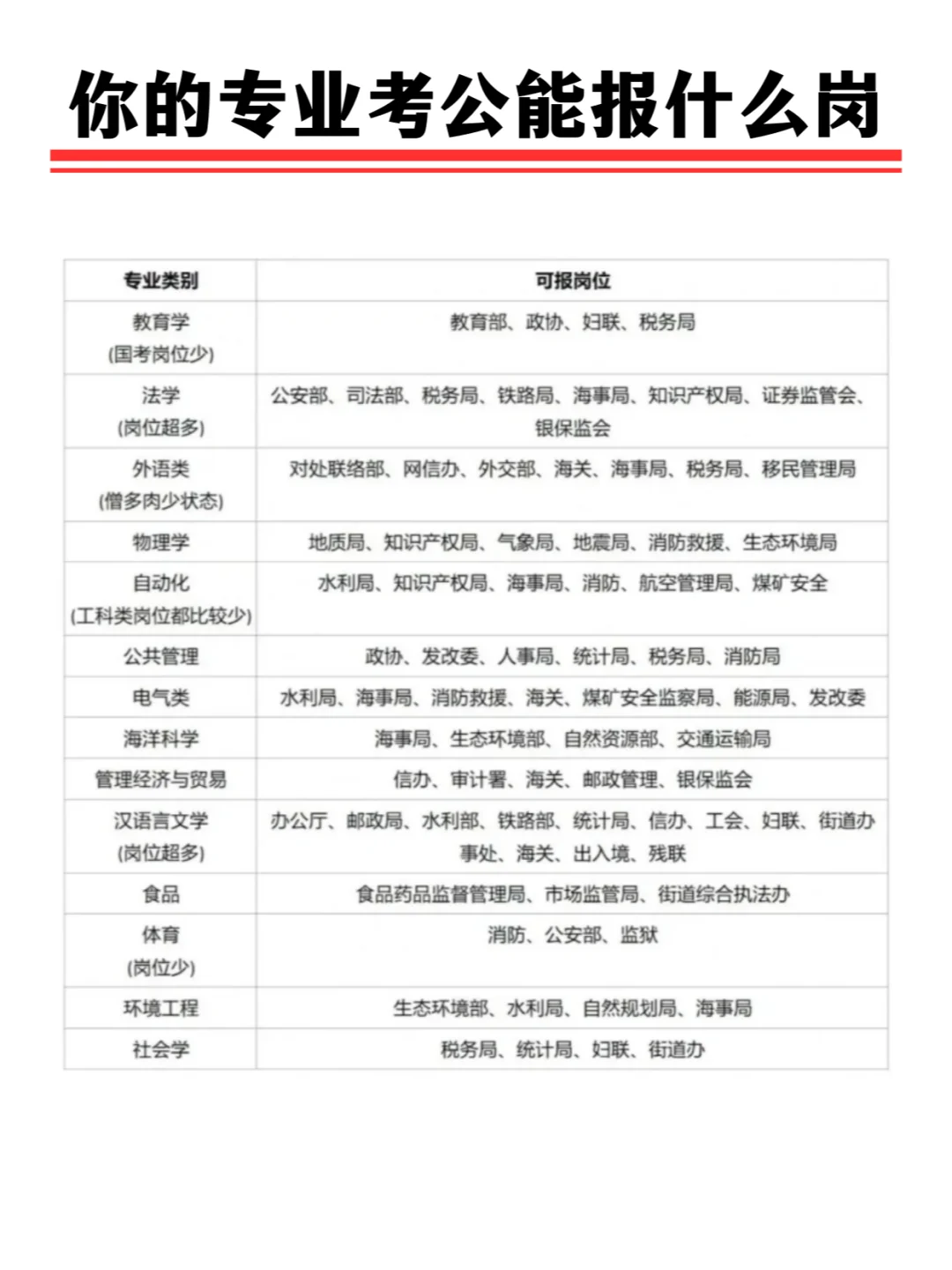 你的专业考公能报什么岗

| 专业类别 | 可报岗位 |
|---|---|
| 教育学 (国考岗位少) | 教育部、政协、妇联、税务局 |
| 法学 (岗位超多) | 公安部、司法部、税务局、铁路局、海事局、知识产权局、证券监管会、银保监会 |
| 外语类 (僧多肉少状态) | 对处联络部、网信办、外交部、海关、海事局、税务局、移民管理局 |
| 物理学 | 地质局、知识产权局、气象局、地震局、消防救援、生态环境局 |
| 自动化 (工科类岗位都比较少) | 水利局、知识产权局、海事局、消防、航空管理局、煤矿安全 |
| 公共管理 | 政协、发改委、人事局、统计局、税务局、消防局 |
| 电气类 | 水利局、海事局、消防救援、海关、煤矿安全监察局、能源局、发改委 |
| 海洋科学 | 海事局、生态环境部、自然资源部、交通运输局 |
| 管理经济与贸易 | 信办、审计署、海关、邮政管理、银保监会 |
| 汉语言文学 (岗位超多) | 办公厅、邮政局、水利部、铁路部、统计局、信办、工会、妇联、街道办事处、海关、出入境、残联 |
| 食品 | 食品药品监督管理局、市场监管局、街道综合执法办 |
| 体育 (岗位少) | 消防、公安部、监狱 |
| 环境工程 | 生态环境部、水利局、自然规划局、海事局 |
| 社会学 | 税务局、统计局、妇联、街道办 |